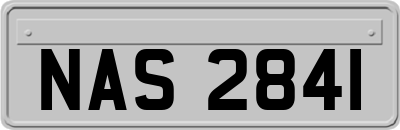 NAS 2841